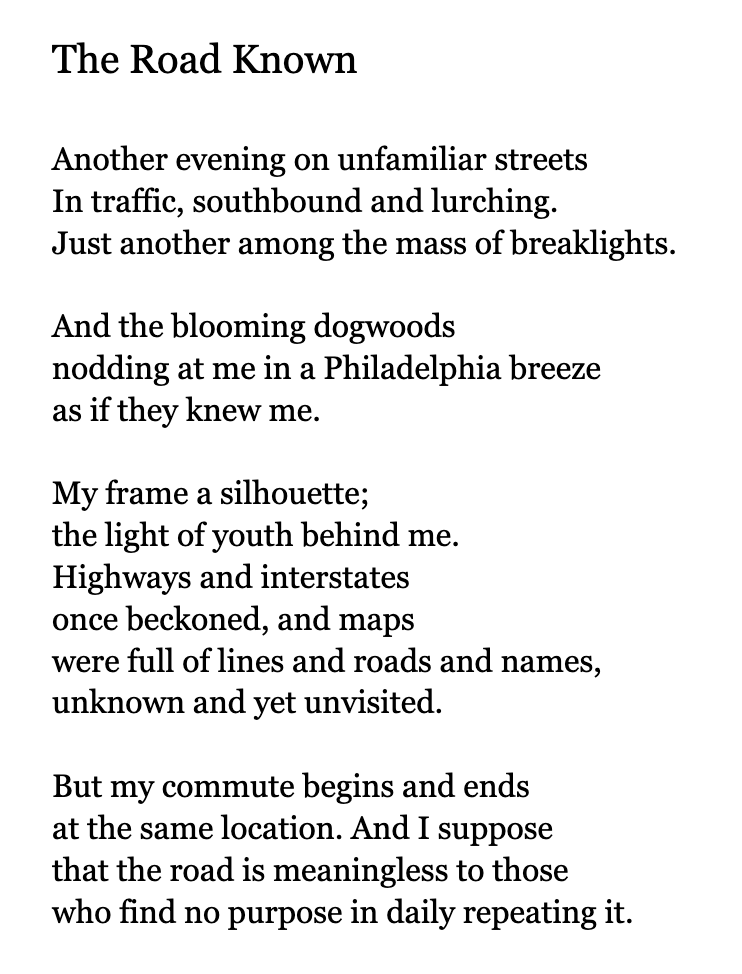 The Road Known

Another evening on unfamiliar streets
In traffic, southbound and lurching.
Just another among the mass of breaklights.

And the blooming dogwoods
nodding at me in a Philadelphia breeze
as if they knew me.

My frame a silhouette;
the light of youth behind me.
Highways and interstates
once beckoned, and maps
were full of lines and roads and names,
unknown and yet unvisited.

But my commute begins and ends
at the same location. And I suppose
that the road is meaningless to those
who find no purpose in daily repeating it.